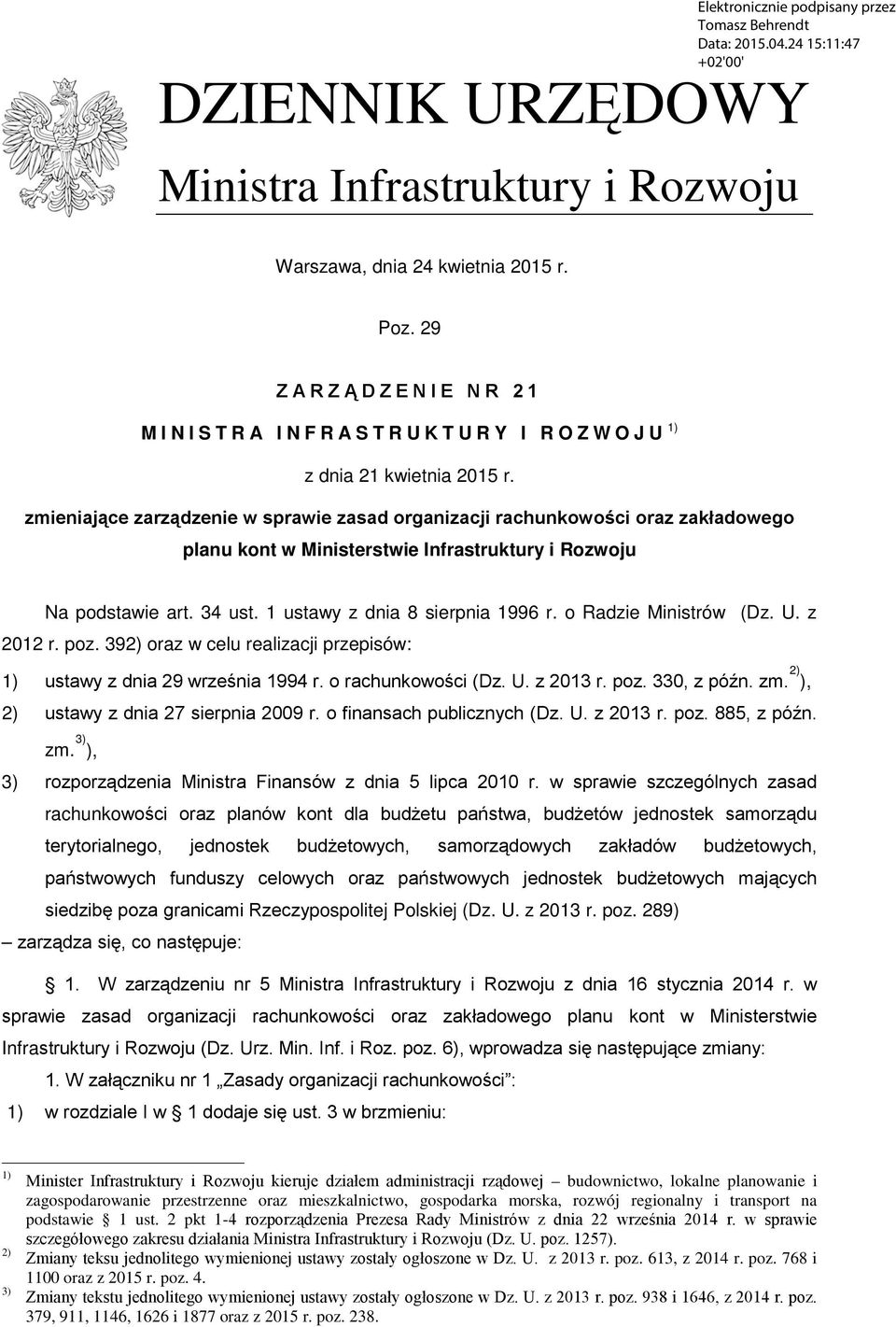 Elektronicznie podpisany przez Tomasz Behrendt
Data: 2015.04.24 15:11:47 +02'00'

DZIENNIK URZĘDOWY

Ministra Infrastruktury i Rozwoju

Warszawa, dnia 24 kwietnia 2015 r.

Poz. 29

ZARZĄDZENIE NR 21

MINISTRA INFRASTRUKTURY I ROZWOJU $^{1)}$

z dnia 21 kwietnia 2015 r.

zmieniające zarządzenie w sprawie zasad organizacji rachunkowości oraz zakładowego planu kont w Ministerstwie Infrastruktury i Rozwoju

Na podstawie art. 34 ust. 1 ustawy z dnia 8 sierpnia 1996 r. o Radzie Ministrów (Dz. U. z 2012 r. poz. 392) oraz w celu realizacji przepisów:

1) ustawy z dnia 29 września 1994 r. o rachunkowości (Dz. U. z 2013 r. poz. 330, z późn. zm. $^{2)}$),

2) ustawy z dnia 27 sierpnia 2009 r. o finansach publicznych (Dz. U. z 2013 r. poz. 885, z późn. zm. $^{3)}$),

3) rozporządzenia Ministra Finansów z dnia 5 lipca 2010 r. w sprawie szczególnych zasad rachunkowości oraz planów kont dla budżetu państwa, budżetów jednostek samorządu terytorialnego, jednostek budżetowych, samorządowych zakładów budżetowych, państwowych funduszy celowych oraz państwowych jednostek budżetowych mających siedzibę poza granicami Rzeczypospolitej Polskiej (Dz. U. z 2013 r. poz. 289)

– zarządza się, co następuje:

§ 1. W zarządzeniu nr 5 Ministra Infrastruktury i Rozwoju z dnia 16 stycznia 2014 r. w sprawie zasad organizacji rachunkowości oraz zakładowego planu kont w Ministerstwie Infrastruktury i Rozwoju (Dz. Urz. Min. Inf. i Roz. poz. 6), wprowadza się następujące zmiany:

1. W załączniku nr 1 „Zasady organizacji rachunkowości”:

1) w rozdziale I w § 1 dodaje się ust. 3 w brzmieniu:

$^{1)}$ Minister Infrastruktury i Rozwoju kieruje działem administracji rządowej – budownictwo, lokalne planowanie i zagospodarowanie przestrzenne oraz mieszkalnictwo, gospodarka morska, rozwój regionalny i transport na podstawie § 1 ust. 2 pkt 1-4 rozporządzenia Prezesa Rady Ministrów z dnia 22 września 2014 r. w sprawie szczegółowego zakresu działania Ministra Infrastruktury i Rozwoju (Dz. U. poz. 1257).

$^{2)}$ Zmiany tekstu jednolitego wymienionej ustawy zostały ogłoszone w Dz. U. z 2013 r. poz. 613, z 2014 r. poz. 768 i 1100 oraz z 2015 r. poz. 4.

$^{3)}$ Zmiany tekstu jednolitego wymienionej ustawy zostały ogłoszone w Dz. U. z 2013 r. poz. 938 i 1646, z 2014 r. poz. 379, 911, 1146, 1626 i 1877 oraz z 2015 r. poz. 238.